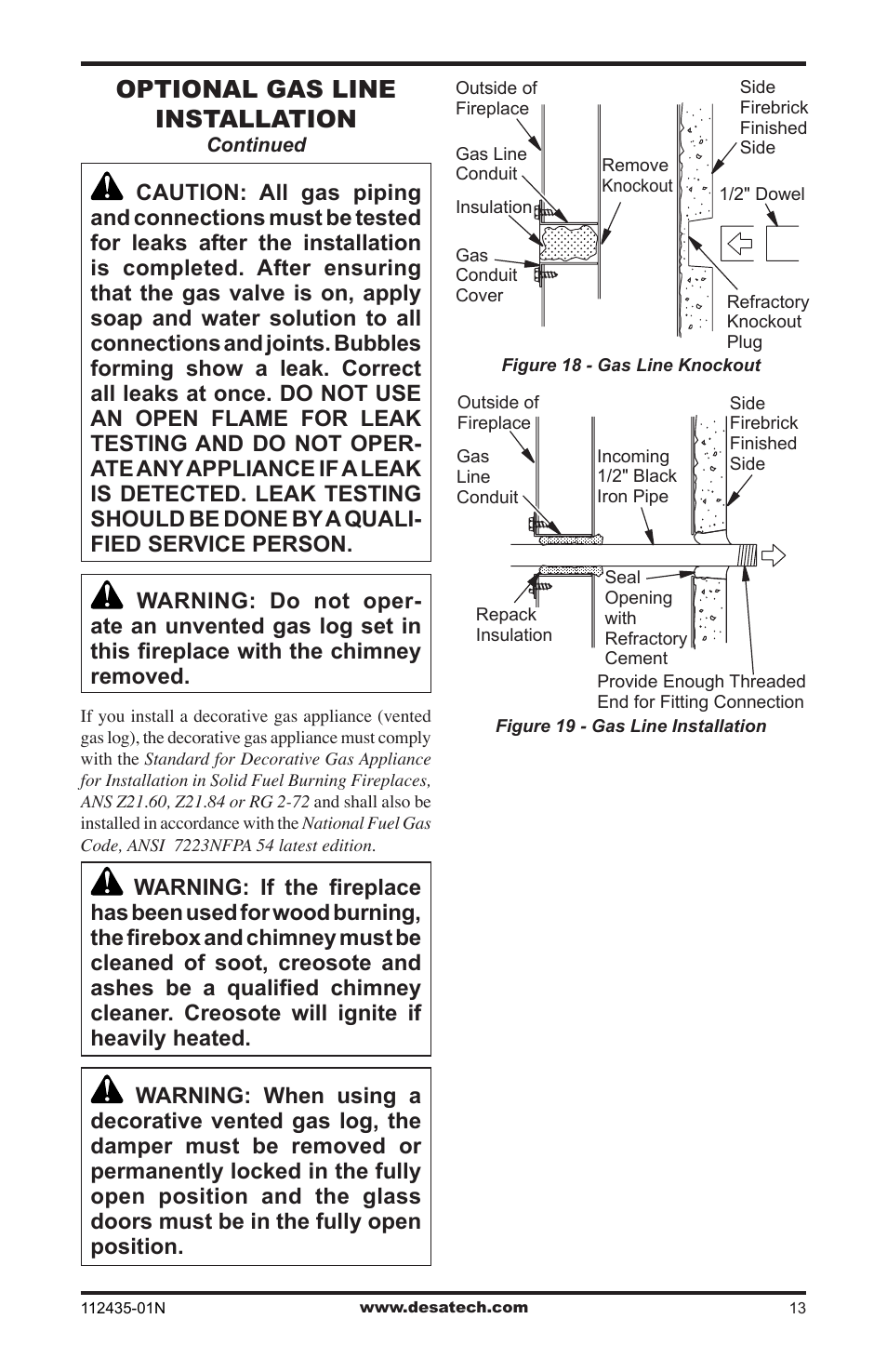 OPTIONAL GAS LINE INSTALLATION
Continued

CAUTION: All gas piping and connections must be tested for leaks after the installation is completed. After ensuring that the gas valve is on, apply soap and water solution to all connections and joints. Bubbles forming show a leak. Correct all leaks at once. DO NOT USE AN OPEN FLAME FOR LEAK TESTING AND DO NOT OPERATE ANY APPLIANCE IF A LEAK IS DETECTED. LEAK TESTING SHOULD BE DONE BY A QUALIFIED SERVICE PERSON.

WARNING: Do not operate an unvented gas log set in this fireplace with the chimney removed.

If you install a decorative gas appliance (vented gas log), the decorative gas appliance must comply with the Standard for Decorative Gas Appliance for Installation in Solid Fuel Burning Fireplaces, ANS Z21.60, Z21.84 or RG 2-72 and shall also be installed in accordance with the National Fuel Gas Code, ANSI 7223NFPA 54 latest edition.

WARNING: If the fireplace has been used for wood burning, the firebox and chimney must be cleaned of soot, creosote and ashes be a qualified chimney cleaner. Creosote will ignite if heavily heated.

WARNING: When using a decorative vented gas log, the damper must be removed or permanently locked in the fully open position and the glass doors must be in the fully open position.

Outside of Fireplace
Gas Line Conduit
Insulation
Gas Conduit Cover
Remove Knockout
Side Firebrick Finished Side
1/2" Dowel
Refractory Knockout Plug

Figure 18 - Gas Line Knockout

Outside of Fireplace
Gas Line Conduit
Incoming 1/2" Black Iron Pipe
Side Firebrick Finished Side
Repack Insulation
Seal Opening with Refractory Cement
Provide Enough Threaded End for Fitting Connection

Figure 19 - Gas Line Installation

112435-01N
www.desatech.com
13